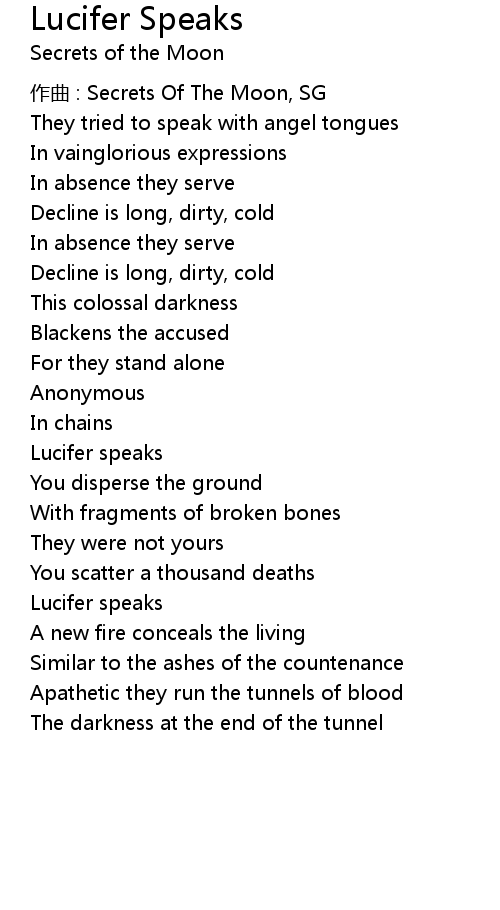 Lucifer Speaks
Secrets of the Moon

作曲 : Secrets Of The Moon, SG
They tried to speak with angel tongues
In vainglorious expressions
In absence they serve
Decline is long, dirty, cold
In absence they serve
Decline is long, dirty, cold
This colossal darkness
Blackens the accused
For they stand alone
Anonymous
In chains
Lucifer speaks
You disperse the ground
With fragments of broken bones
They were not yours
You scatter a thousand deaths
Lucifer speaks
A new fire conceals the living
Similar to the ashes of the countenance
Apathetic they run the tunnels of blood
The darkness at the end of the tunnel